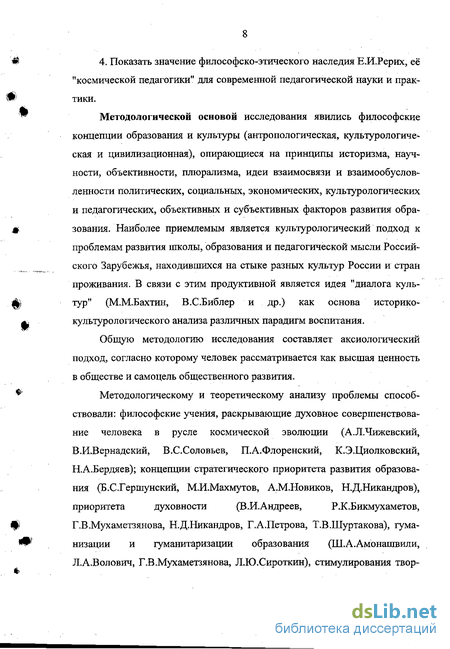 8

4. Показать значение философско-этического наследия Е.И.Рерих, её "космической педагогики" для современной педагогической науки и практики.

**Методологической основой** исследования явились философские концепции образования и культуры (антропологическая, культурологическая и цивилизационная), опирающиеся на принципы историзма, научности, объективности, плюрализма, идеи взаимосвязи и взаимообусловленности политических, социальных, экономических, культурологических и педагогических, объективных и субъективных факторов развития образования. Наиболее приемлемым является культурологический подход к проблемам развития школы, образования и педагогической мысли Российского Зарубежья, находившихся на стыке разных культур России и стран проживания. В связи с этим продуктивной является идея "диалога культур" (М.М.Бахтин, В.С.Библер и др.) как основа историко-культурологического анализа различных парадигм воспитания.

Общую методологию исследования составляет аксиологический подход, согласно которому человек рассматривается как высшая ценность в обществе и самоцель общественного развития.

Методологическому и теоретическому анализу проблемы способствовали: философские учения, раскрывающие духовное совершенствование человека в русле космической эволюции (А.Л.Чижевский, В.И.Вернадский, В.С.Соловьев, П.А.Флоренский, К.Э.Циолковский, Н.А.Бердяев); концепции стратегического приоритета развития образования (Б.С.Гершунский, М.И.Махмутов, А.М.Новиков, Н.Д.Никандров), приоритета духовности (В.И.Андреев, Р.К.Бикмухаметов, Г.В.Мухаметзянова, Н.Д.Никандров, Г.А.Петрова, Т.В.Шуртакова), гуманизации и гуманитаризации образования (Ш.А.Амонашвили, Л.А.Волович, Г.В.Мухаметзянова, Л.Ю.Сироткин), стимулирования твор-

dsLib.net
библиотека диссертаций